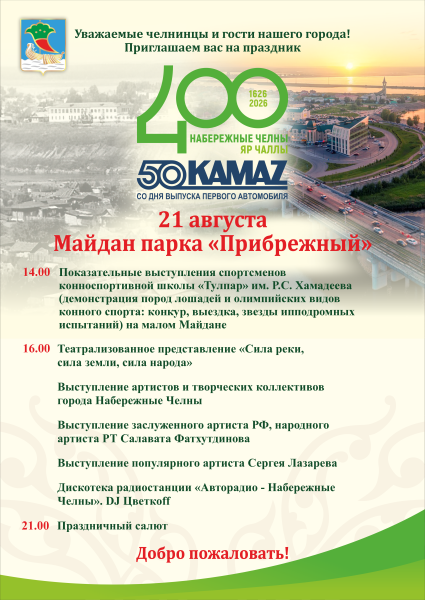 Уважаемые челнинцы и гости нашего города!
Приглашаем вас на праздник

400
1626
2026
НАБЕРЕЖНЫЕ ЧЕЛНЫ
ЯР ЧАЛЛЫ

50 KAMAZ
СО ДНЯ ВЫПУСКА ПЕРВОГО АВТОМОБИЛЯ

21 августа
Майдан парка «Прибрежный»

14.00 Показательные выступления спортсменов конноспортивной школы «Тулпар» им. Р.С. Хамадеева (демонстрация пород лошадей и олимпийских видов конного спорта: конкур, выездка, звезды ипподромных испытаний) на малом Майдане

16.00 Театрализованное представление «Сила реки, сила земли, сила народа»

Выступление артистов и творческих коллективов города Набережные Челны

Выступление заслуженного артиста РФ, народного артиста РТ Салавата Фатхутдинова

Выступление популярного артиста Сергея Лазарева

Дискотека радиостанции «Авторадио - Набережные Челны». DJ Цветкоff

21.00 Праздничный салют

Добро пожаловать!